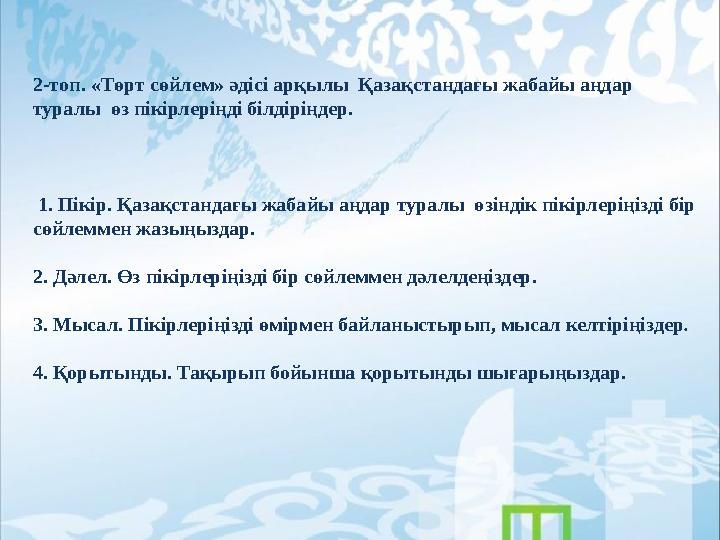 2-топ. «Төрт сөйлем» әдісі арқылы Қазақстандағы жабайы аңдар туралы өз пікірлеріңді білдіріңдер.

1. Пікір. Қазақстандағы жабайы аңдар туралы өзіндік пікірлеріңізді бір сөйлеммен жазыңыздар.

2. Дәлел. Өз пікірлеріңізді бір сөйлеммен дәлелдеңіздер.

3. Мысал. Пікірлеріңізді өмірмен байланыстырып, мысал келтіріңіздер.

4. Қорытынды. Тақырып бойынша қорытынды шығарыңыздар.